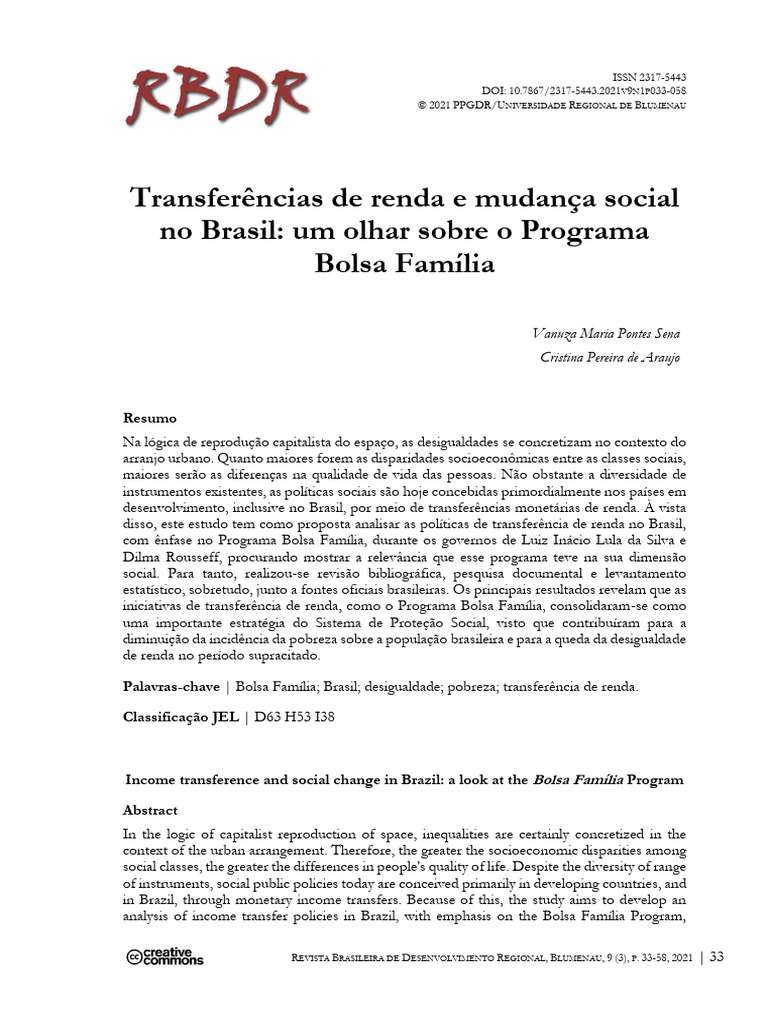 RBDR

ISSN 2317-5443
DOI: 10.7867/2317-5443.2021v9n1p033-058
© 2021 PPGDR/Universidade Regional de Blumenau

Transferências de renda e mudança social no Brasil: um olhar sobre o Programa Bolsa Família

Vanuza Maria Pontes Sena
Cristina Pereira de Araujo

Resumo

Na lógica de reprodução capitalista do espaço, as desigualdades se concretizam no contexto do arranjo urbano. Quanto maiores forem as disparidades socioeconômicas entre as classes sociais, maiores serão as diferenças na qualidade de vida das pessoas. Não obstante a diversidade de instrumentos existentes, as políticas sociais são hoje concebidas primordialmente nos países em desenvolvimento, inclusive no Brasil, por meio de transferências monetárias de renda. À vista disso, este estudo tem como proposta analisar as políticas de transferência de renda no Brasil, com ênfase no Programa Bolsa Família, durante os governos de Luiz Inácio Lula da Silva e Dilma Rousseff, procurando mostrar a relevância que esse programa teve na sua dimensão social. Para tanto, realizou-se revisão bibliográfica, pesquisa documental e levantamento estatístico, sobretudo, junto a fontes oficiais brasileiras. Os principais resultados revelam que as iniciativas de transferência de renda, como o Programa Bolsa Família, consolidaram-se como uma importante estratégia do Sistema de Proteção Social, visto que contribuíram para a diminuição da incidência da pobreza sobre a população brasileira e para a queda da desigualdade de renda no período supracitado.

Palavras-chave | Bolsa Família; Brasil; desigualdade; pobreza; transferência de renda.

Classificação JEL | D63 H53 I38

Income transference and social change in Brazil: a look at the Bolsa Família Program

Abstract

In the logic of capitalist reproduction of space, inequalities are certainly concretized in the context of the urban arrangement. Therefore, the greater the socioeconomic disparities among social classes, the greater the differences in people's quality of life. Despite the diversity of range of instruments, social public policies today are conceived primarily in developing countries, and in Brazil, through monetary income transfers. Because of this, the study aims to develop an analysis of income transfer policies in Brazil, with emphasis on the Bolsa Família Program,

creative commons

Revista Brasileira de Desenvolvimento Regional, Blumenau, 9 (3), p. 33-58, 2021 | 33